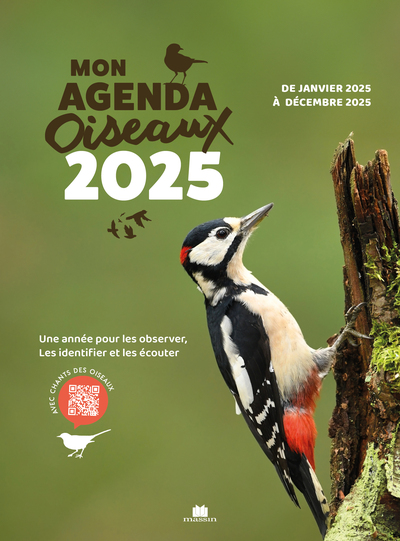 MON
AGENDA
Oiseaux
2025

DE JANVIER 2025
À DÉCEMBRE 2025

Une année pour les observer,
Les identifier et les écouter

AVEC CHANTS DES OISEAUX

massin